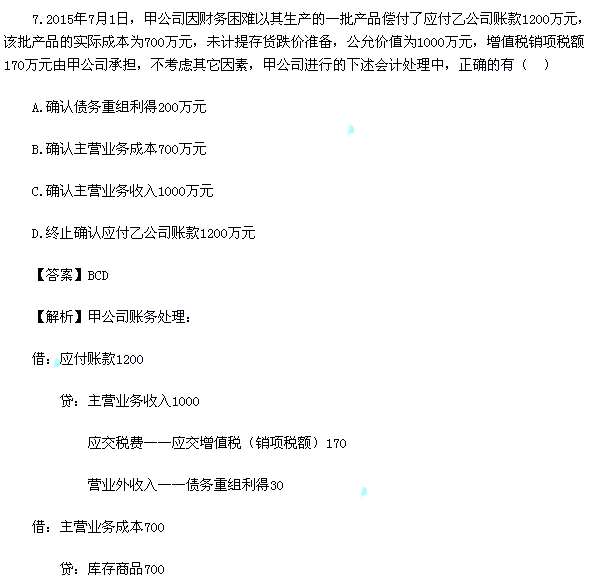 7.2015年7月1日，甲公司因财务困难以其生产的一批产品偿付了应付乙公司账款1200万元，该批产品的实际成本为700万元，未计提存货跌价准备，公允价值为1000万元，增值税销项税额170万元由甲公司承担，不考虑其它因素，甲公司进行的下述会计处理中，正确的有（　）

A.确认债务重组利得200万元

B.确认主营业务成本700万元

C.确认主营业务收入1000万元

D.终止确认应付乙公司账款1200万元

【答案】BCD

【解析】甲公司账务处理：

借：应付账款1200

贷：主营业务收入1000

应交税费——应交增值税（销项税额）170

营业外收入——债务重组利得30

借：主营业务成本700

贷：库存商品700